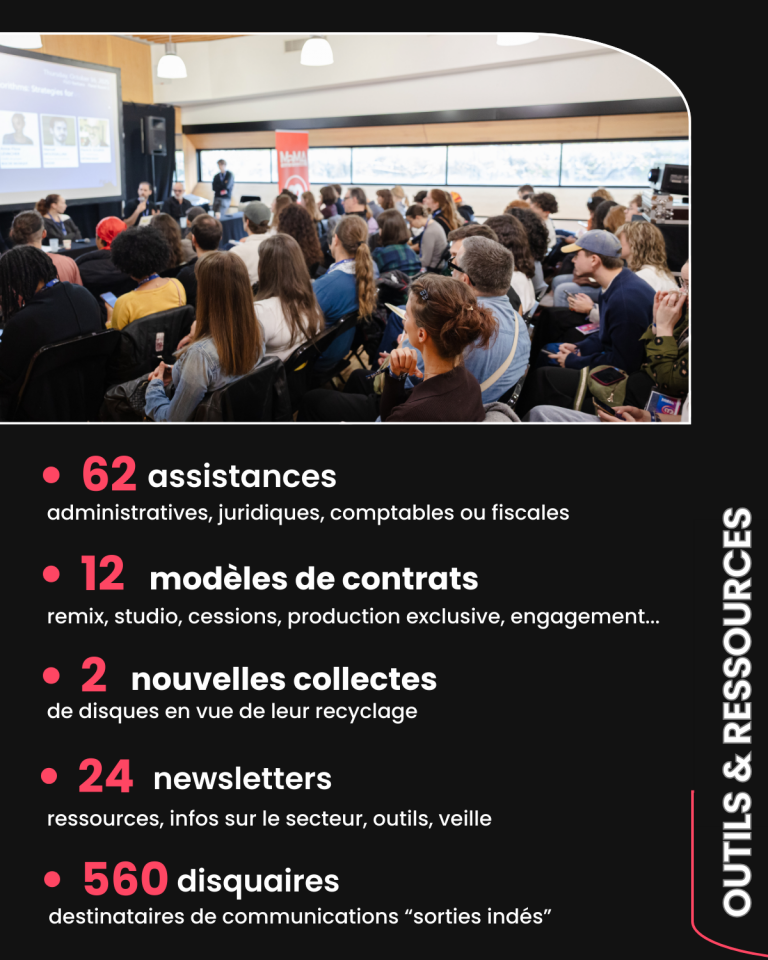 • 62 assistances
administratives, juridiques, comptables ou fiscales

• 12 modèles de contrats
remix, studio, cessions, production exclusive, engagement...

• 2 nouvelles collectes
de disques en vue de leur recyclage

• 24 newsletters
ressources, infos sur le secteur, outils, veille

• 560 disquaires
destinataires de communications "sorties indés"

OUTILS & RESSOURCES